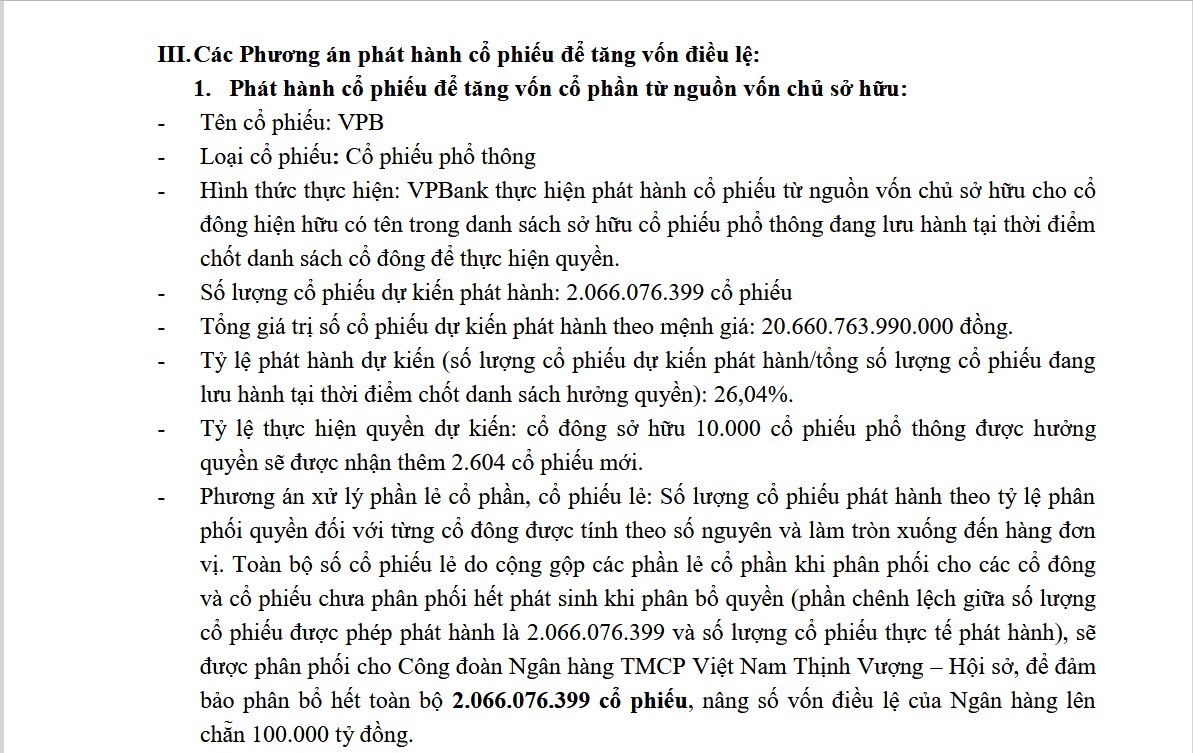 III. Các Phương án phát hành cổ phiếu để tăng vốn điều lệ:

1. Phát hành cổ phiếu để tăng vốn cổ phần từ nguồn vốn chủ sở hữu:

- Tên cổ phiếu: VPB
- Loại cổ phiếu: Cổ phiếu phổ thông
- Hình thức thực hiện: VPBank thực hiện phát hành cổ phiếu từ nguồn vốn chủ sở hữu cho cổ đông hiện hữu có tên trong danh sách sở hữu cổ phiếu phổ thông đang lưu hành tại thời điểm chốt danh sách cổ đông để thực hiện quyền.
- Số lượng cổ phiếu dự kiến phát hành: 2.066.076.399 cổ phiếu
- Tổng giá trị số cổ phiếu dự kiến phát hành theo mệnh giá: 20.660.763.990.000 đồng.
- Tỷ lệ phát hành dự kiến (số lượng cổ phiếu dự kiến phát hành/tổng số lượng cổ phiếu đang lưu hành tại thời điểm chốt danh sách hưởng quyền): 26,04%.
- Tỷ lệ thực hiện quyền dự kiến: cổ đông sở hữu 10.000 cổ phiếu phổ thông được hưởng quyền sẽ được nhận thêm 2.604 cổ phiếu mới.
- Phương án xử lý phần lẻ cổ phần, cổ phiếu lẻ: Số lượng cổ phiếu phát hành theo tỷ lệ phân phối quyền đối với từng cổ đông được tính theo số nguyên và làm tròn xuống đến hàng đơn vị. Toàn bộ số cổ phiếu lẻ do cộng gộp các phần lẻ cổ phần khi phân phối cho các cổ đông và cổ phiếu chưa phân phối hết phát sinh khi phân bổ quyền (phần chênh lệch giữa số lượng cổ phiếu được phép phát hành là 2.066.076.399 và số lượng cổ phiếu thực tế phát hành), sẽ được phân phối cho Công đoàn Ngân hàng TMCP Việt Nam Thịnh Vượng – Hội sở, để đảm bảo phân bổ hết toàn bộ 2.066.076.399 cổ phiếu, nâng số vốn điều lệ của Ngân hàng lên chẵn 100.000 tỷ đồng.